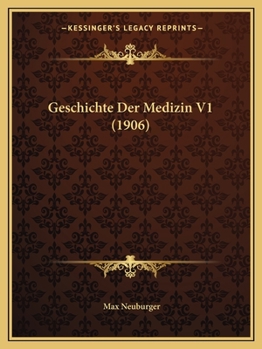 —KESSINGER'S LEGACY REPRINTS—

Geschichte Der Medizin V1 (1906)

Max Neuburger